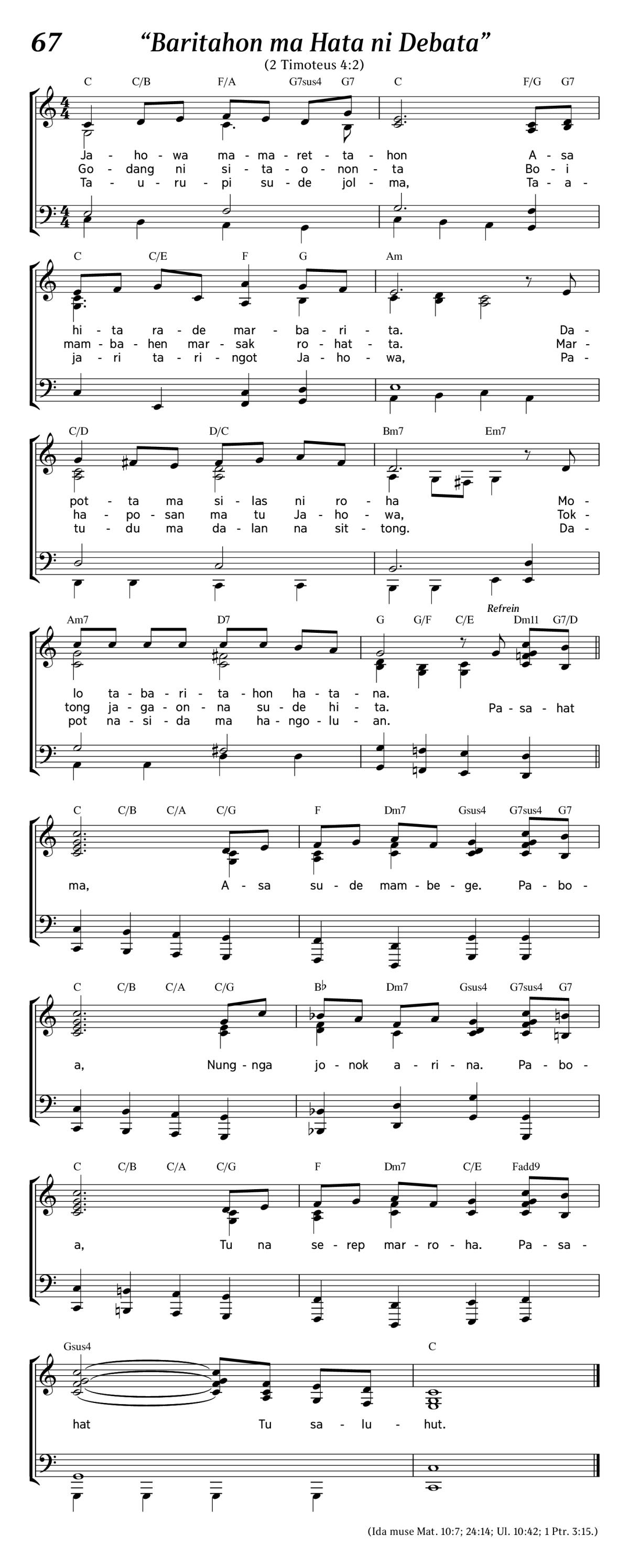 67 “Baritahon ma Hata ni Debata”

(2 Timoteus 4:2)

C C/B F/A G7sus4 G7 C F/G G7

Ja - ho - wa ma - ma - ret - ta - hon A - sa
Go - dang ni si - ta - o - non - ta Bo - i
Ta - u - ru - pi su - de jol - ma, Ta - a -

C C/E F G Am

hi - ta ra - de mar - ba - ri - ta. Da -
mam - ba - hen mar - sak ro - hat - ta. Mar -
ja - ri ta - ri - ngot Ja - ho - wa, Pa -

C/D D/C Bm7 Em7

pot - ta ma si - las ni ro - ha Mo -
ha - po - san ma tu Ja - ho - wa, Tok -
tu - du ma da - lan na sit - tong. Da -

Am7 D7 G G/F C/E Refrein Dm11 G7/D

lo ta - ba - ri - ta - hon ha - ta - na.
tong ja - ga - on - na su - de hi - ta. Pa - sa - hat
pot na - si - da ma ha - ngo - lu - an.

C C/B C/A C/G F Dm7 Gsus4 G7sus4 G7

ma, A - sa su - de mam - be - ge. Pa - bo -

C C/B C/A C/G B♭ Dm7 Gsus4 G7sus4 G7

a, Nung - nga jo - nok a - ri - na. Pa - bo -

C C/B C/A C/G F Dm7 C/E Fadd9

a, Tu na se - rep mar - ro - ha. Pa - sa -

Gsus4 C

hat Tu sa - lu - hut.

(Ida muse Mat. 10:7; 24:14; Ul. 10:42; 1 Ptr. 3:15.)